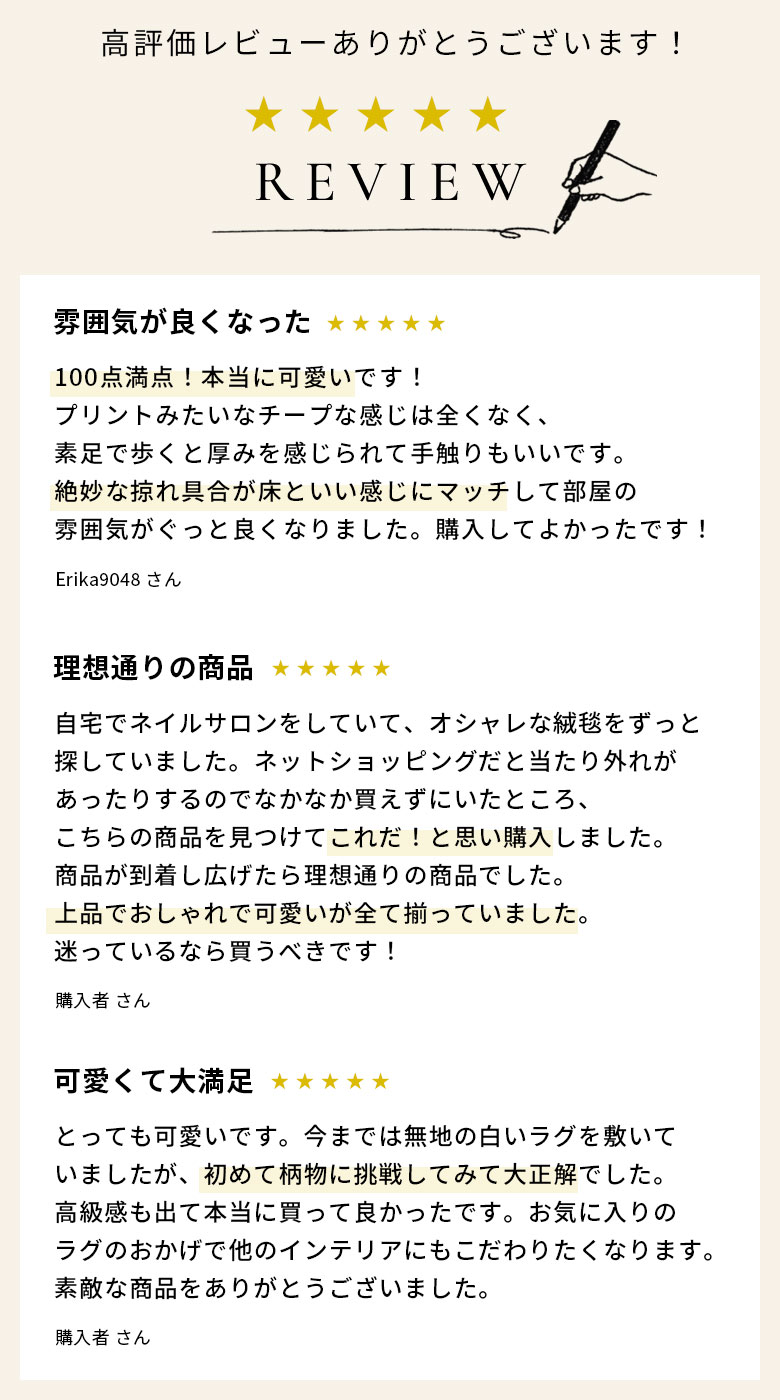 高評価レビューありがとうございます！

★★★★★

REVIEW

雰囲気が良くなった ★★★★★

100点満点！本当に可愛いです！
プリントみたいなチープな感じは全くなく、
素足で歩くと厚みを感じられて手触りもいいです。
絶妙な掠れ具合が床といい感じにマッチして部屋の
雰囲気がぐっと良くなりました。購入してよかったです！

Erika9048 さん

理想通りの商品 ★★★★★

自宅でネイルサロンをしていて、オシャレな絨毯をずっと
探していました。ネットショッピングだと当たり外れが
あったりするのでなかなか買えずにいたところ、
こちらの商品を見つけてこれだ！と思い購入しました。
商品が到着し広げたら理想通りの商品でした。
上品でおしゃれで可愛いが全て揃っていました。
迷っているなら買うべきです！

購入者 さん

可愛くて大満足 ★★★★★

とっても可愛いです。今までは無地の白いラグを敷いて
いましたが、初めて柄物に挑戦してみて大正解でした。
高級感も出て本当に買って良かったです。お気に入りの
ラグのおかげで他のインテリアにもこだわりたくなります。
素敵な商品をありがとうございました。

購入者 さん